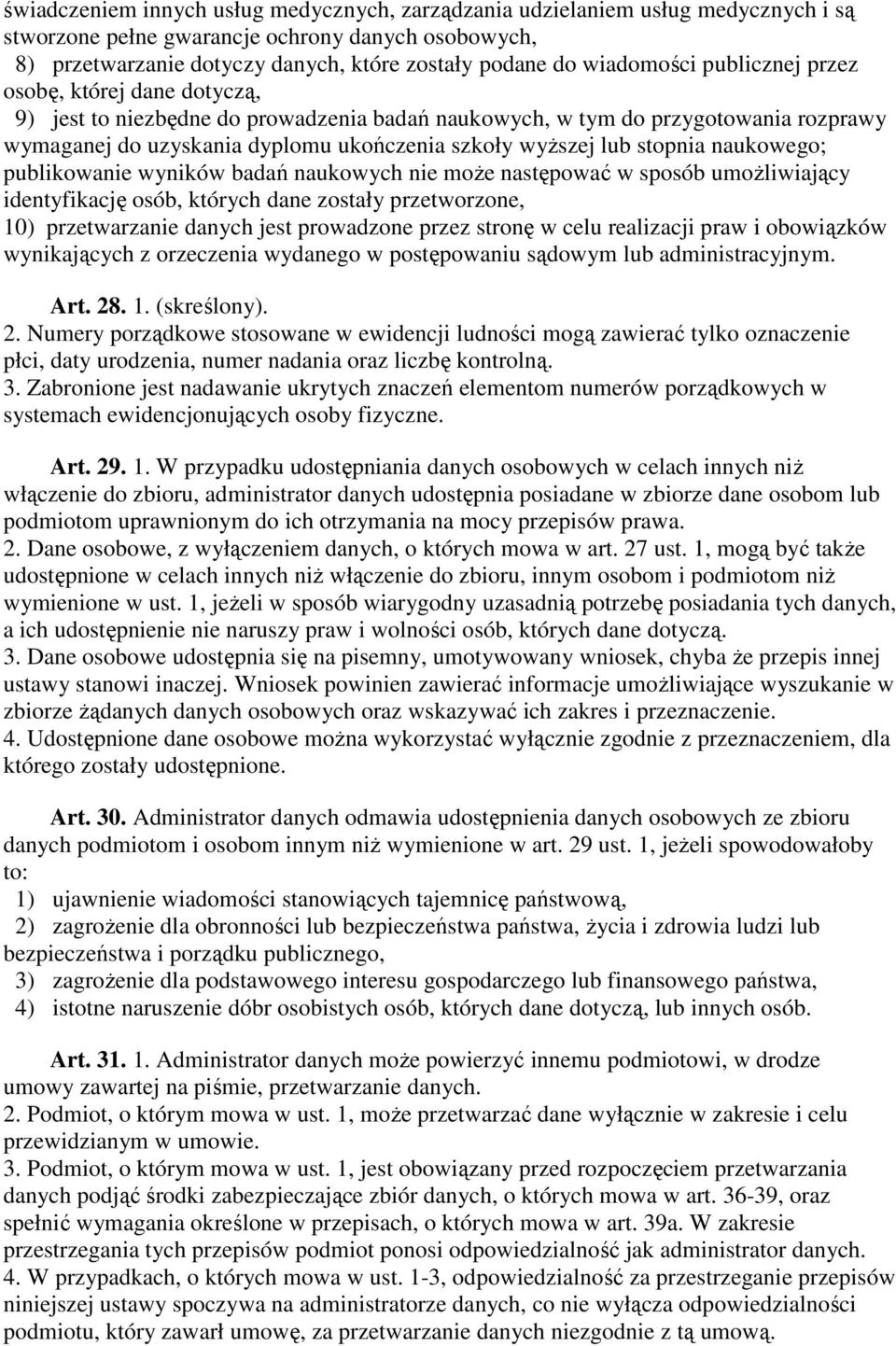 świadczeniem innych usług medycznych, zarządzania udzielaniem usług medycznych i są stworzone pełne gwarancje ochrony danych osobowych,
8) przetwarzanie dotyczy danych, które zostały podane do wiadomości publicznej przez osobę, której dane dotyczą,
9) jest to niezbędne do prowadzenia badań naukowych, w tym do przygotowania rozprawy wymaganej do uzyskania dyplomu ukończenia szkoły wyższej lub stopnia naukowego; publikowanie wyników badań naukowych nie może następować w sposób umożliwiający identyfikację osób, których dane zostały przetworzone,
10) przetwarzanie danych jest prowadzone przez stronę w celu realizacji praw i obowiązków wynikających z orzeczenia wydanego w postępowaniu sądowym lub administracyjnym.

Art. 28. 1. (skreślony).
2. Numery porządkowe stosowane w ewidencji ludności mogą zawierać tylko oznaczenie płci, daty urodzenia, numer nadania oraz liczbę kontrolną.
3. Zabronione jest nadawanie ukrytych znaczeń elementom numerów porządkowych w systemach ewidencjonujących osoby fizyczne.

Art. 29. 1. W przypadku udostępniania danych osobowych w celach innych niż włączenie do zbioru, administrator danych udostępnia posiadane w zbiorze dane osobom lub podmiotom uprawnionym do ich otrzymania na mocy przepisów prawa.
2. Dane osobowe, z wyłączeniem danych, o których mowa w art. 27 ust. 1, mogą być także udostępnione w celach innych niż włączenie do zbioru, innym osobom i podmiotom niż wymienione w ust. 1, jeżeli w sposób wiarygodny uzasadnią potrzebę posiadania tych danych, a ich udostępnienie nie naruszy praw i wolności osób, których dane dotyczą.
3. Dane osobowe udostępnia się na pisemny, umotywowany wniosek, chyba że przepis innej ustawy stanowi inaczej. Wniosek powinien zawierać informacje umożliwiające wyszukanie w zbiorze żądanych danych osobowych oraz wskazywać ich zakres i przeznaczenie.
4. Udostępnione dane osobowe można wykorzystać wyłącznie zgodnie z przeznaczeniem, dla którego zostały udostępnione.

Art. 30. Administrator danych odmawia udostępnienia danych osobowych ze zbioru danych podmiotom i osobom innym niż wymienione w art. 29 ust. 1, jeżeli spowodowałoby to:
1) ujawnienie wiadomości stanowiących tajemnicę państwową,
2) zagrożenie dla obronności lub bezpieczeństwa państwa, życia i zdrowia ludzi lub bezpieczeństwa i porządku publicznego,
3) zagrożenie dla podstawowego interesu gospodarczego lub finansowego państwa,
4) istotne naruszenie dóbr osobistych osób, których dane dotyczą, lub innych osób.

Art. 31. 1. Administrator danych może powierzyć innemu podmiotowi, w drodze umowy zawartej na piśmie, przetwarzanie danych.
2. Podmiot, o którym mowa w ust. 1, może przetwarzać dane wyłącznie w zakresie i celu przewidzianym w umowie.
3. Podmiot, o którym mowa w ust. 1, jest obowiązany przed rozpoczęciem przetwarzania danych podjąć środki zabezpieczające zbiór danych, o których mowa w art. 36-39, oraz spełnić wymagania określone w przepisach, o których mowa w art. 39a. W zakresie przestrzegania tych przepisów podmiot ponosi odpowiedzialność jak administrator danych.
4. W przypadkach, o których mowa w ust. 1-3, odpowiedzialność za przestrzeganie przepisów niniejszej ustawy spoczywa na administratorze danych, co nie wyłącza odpowiedzialności podmiotu, który zawarł umowę, za przetwarzanie danych niezgodnie z tą umową.